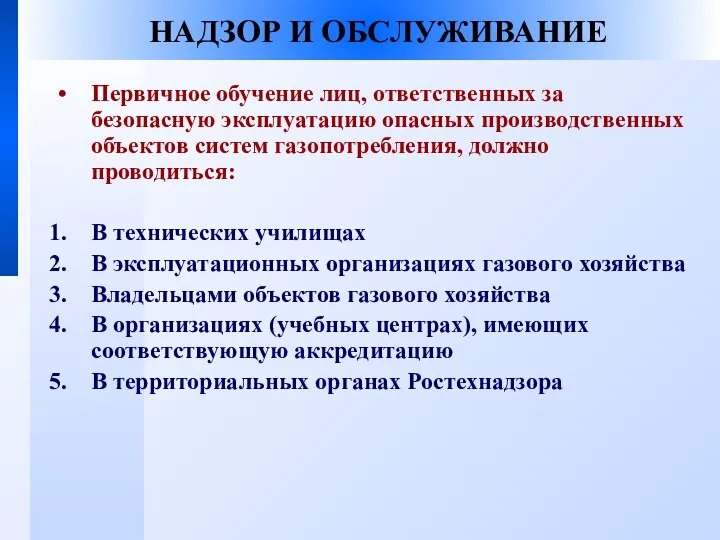 НАДЗОР И ОБСЛУЖИВАНИЕ

• Первичное обучение лиц, ответственных за безопасную эксплуатацию опасных производственных объектов систем газопотребления, должно проводиться:

1. В технических училищах
2. В эксплуатационных организациях газового хозяйства
3. Владельцами объектов газового хозяйства
4. В организациях (учебных центрах), имеющих соответствующую аккредитацию
5. В территориальных органах Ростехнадзора